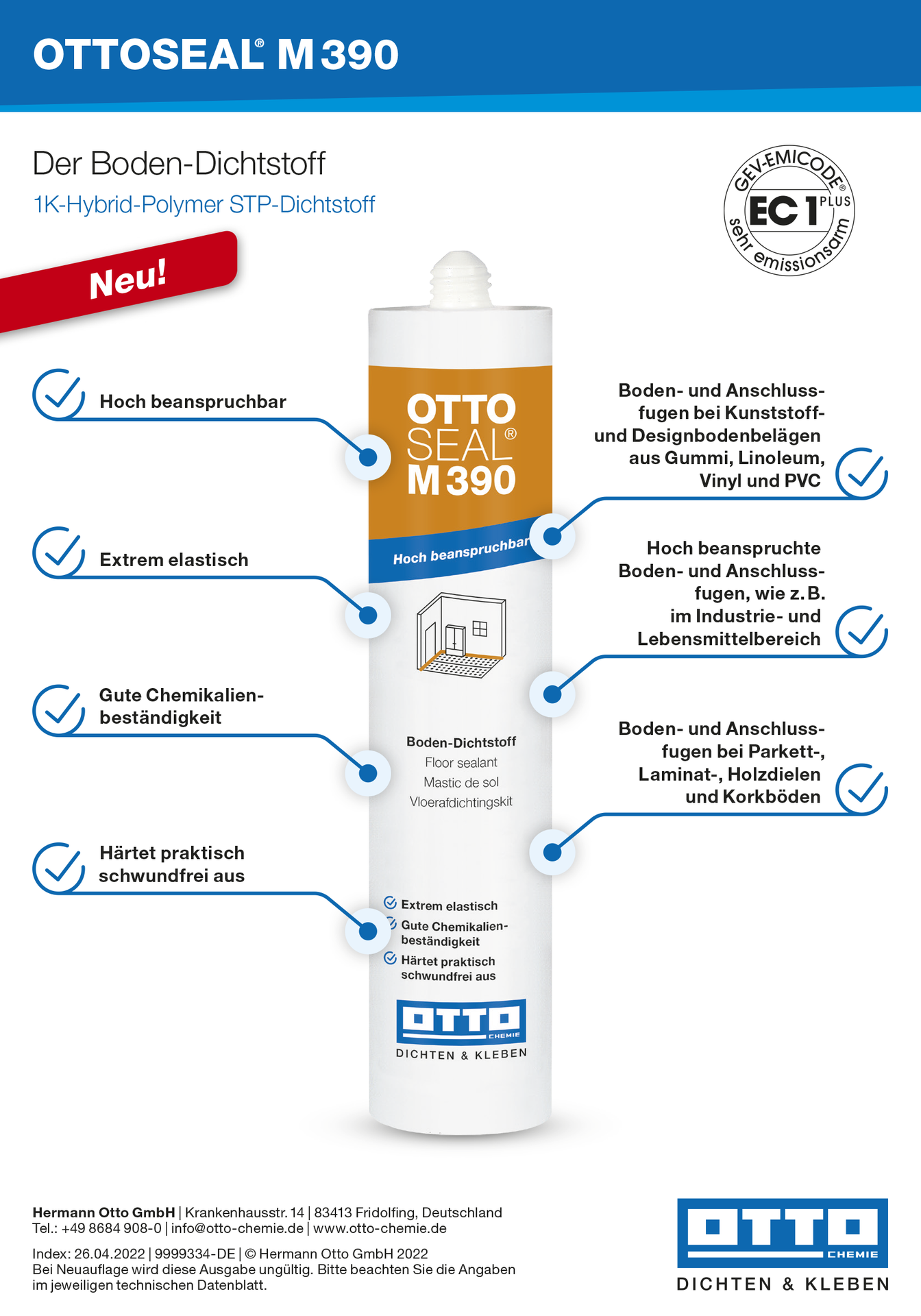 OTTOSEAL® M 390

Der Boden-Dichtstoff
1K-Hybrid-Polymer STP-Dichtstoff

GEV-EMICODE® EC 1 PLUS sehr emissionsarm

Neu!

Hoch beanspruchbar

Extrem elastisch

Gute Chemikalienbeständigkeit

Härtet praktisch schwundfrei aus

OTTO SEAL® M 390
Hoch beanspruchbar

Boden-Dichtstoff
Floor sealant
Mastic de sol
Vloerafdichtingskit

Extrem elastisch
Gute Chemikalienbeständigkeit
Härtet praktisch schwundfrei aus

OTTO CHEMIE
DICHTEN & KLEBEN

Boden- und Anschlussfugen bei Kunststoff- und Designbodenbelägen aus Gummi, Linoleum, Vinyl und PVC

Hoch beanspruchte Boden- und Anschlussfugen, wie z. B. im Industrie- und Lebensmittelbereich

Boden- und Anschlussfugen bei Parkett-, Laminat-, Holzdielen und Korkböden

Hermann Otto GmbH | Krankenhausstr. 14 | 83413 Fridolfing, Deutschland
Tel.: +49 8684 908-0 | info@otto-chemie.de | www.otto-chemie.de

Index: 26.04.2022 | 9999334-DE | © Hermann Otto GmbH 2022
Bei Neuauflage wird diese Ausgabe ungültig. Bitte beachten Sie die Angaben im jeweiligen technischen Datenblatt.

OTTO CHEMIE
DICHTEN & KLEBEN